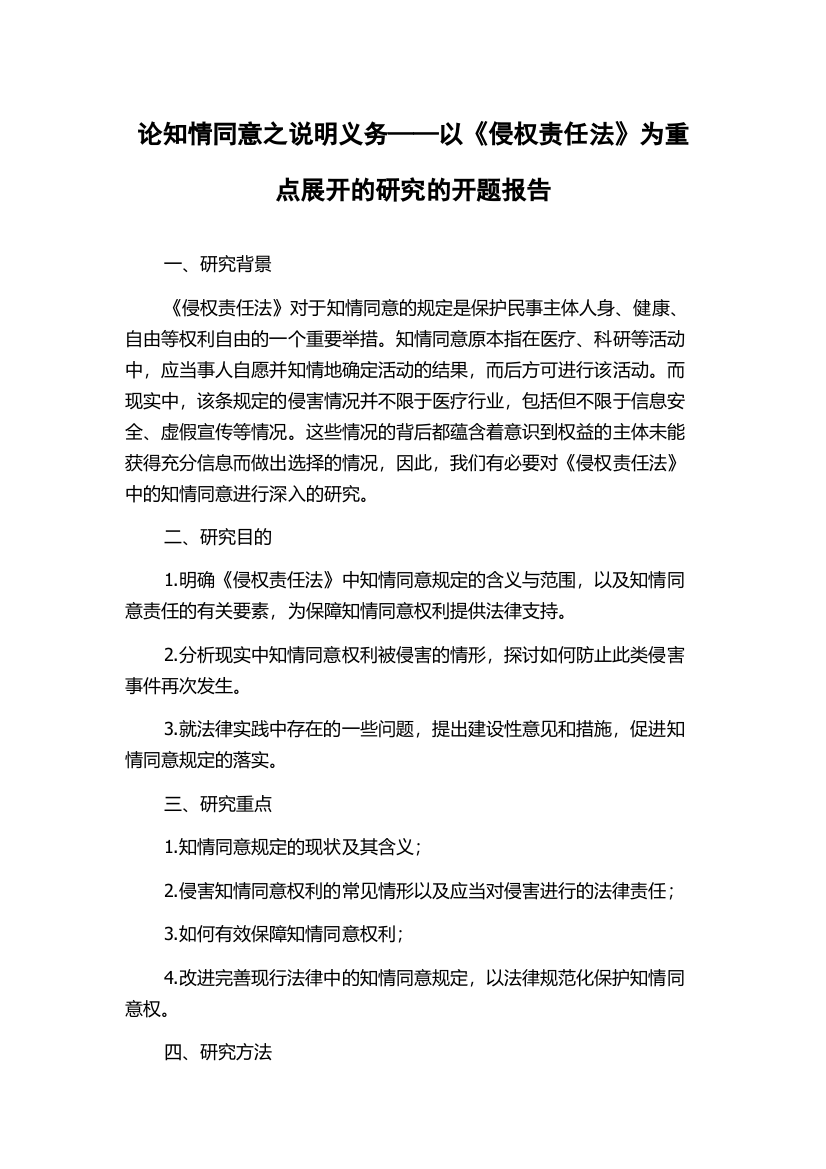 论知情同意之说明义务——以《侵权责任法》为重点展开的研究的开题报告

一、研究背景

《侵权责任法》对于知情同意的规定是保护民事主体人身、健康、自由等权利自由的一个重要举措。知情同意原本指在医疗、科研等活动中，应当事人自愿并知情地确定活动的结果，而后方可进行该活动。而现实中，该条规定的侵害情况并不限于医疗行业，包括但不限于信息安全、虚假宣传等情况。这些情况的背后都蕴含着意识到权益的主体未能获得充分信息而做出选择的情况，因此，我们有必要对《侵权责任法》中的知情同意进行深入的研究。

二、研究目的

1.明确《侵权责任法》中知情同意规定的含义与范围，以及知情同意责任的有关要素，为保障知情同意权利提供法律支持。

2.分析现实中知情同意权利被侵害的情形，探讨如何防止此类侵害事件再次发生。

3.就法律实践中存在的一些问题，提出建设性意见和措施，促进知情同意规定的落实。

三、研究重点

1.知情同意规定的现状及其含义；

2.侵害知情同意权利的常见情形以及应当对侵害进行的法律责任；

3.如何有效保障知情同意权利；

4.改进完善现行法律中的知情同意规定，以法律规范化保护知情同意权。

四、研究方法